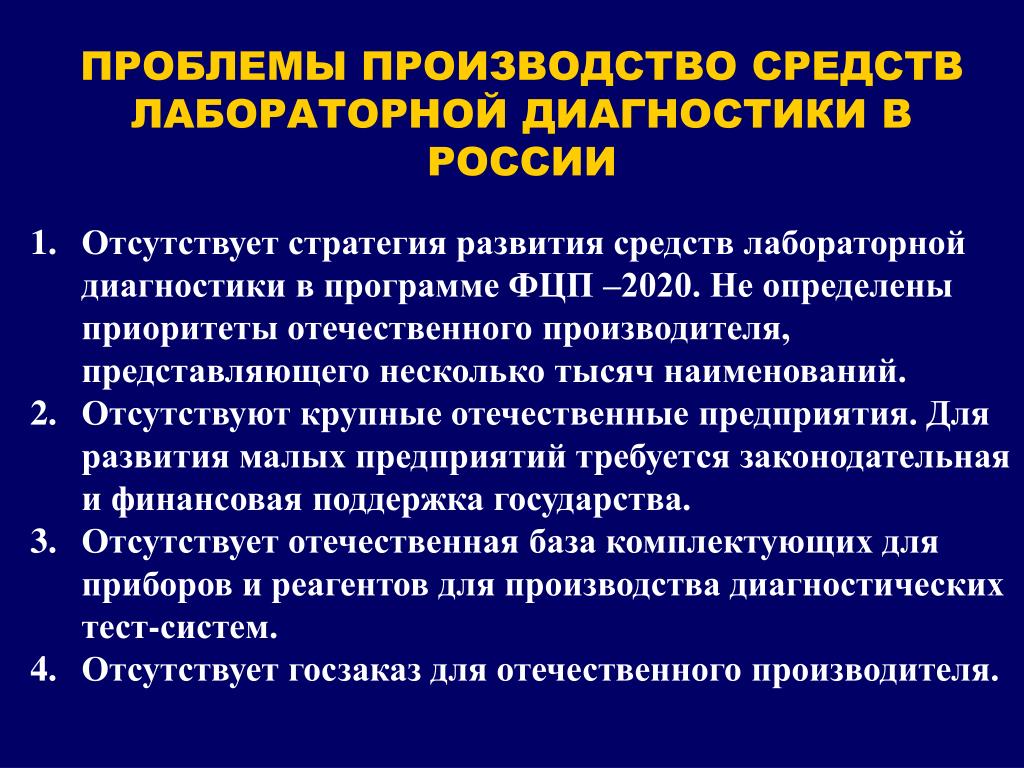 ПРОБЛЕМЫ ПРОИЗВОДСТВО СРЕДСТВ ЛАБОРАТОРНОЙ ДИАГНОСТИКИ В РОССИИ

1. Отсутствует стратегия развития средств лабораторной диагностики в программе ФЦП –2020. Не определены приоритеты отечественного производителя, представляющего несколько тысяч наименований.
2. Отсутствуют крупные отечественные предприятия. Для развития малых предприятий требуется законодательная и финансовая поддержка государства.
3. Отсутствует отечественная база комплектующих для приборов и реагентов для производства диагностических тест-систем.
4. Отсутствует госзаказ для отечественного производителя.